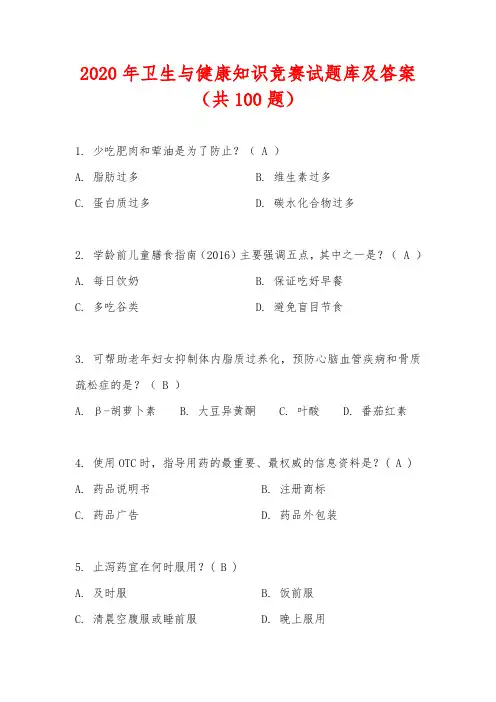 2020 年卫生与健康知识竞赛试题库及答案（共 100 题）

1. 少吃肥肉和荤油是为了防止？（ A ）

A. 脂肪过多　　B. 维生素过多

C. 蛋白质过多　　D. 碳水化合物过多

2. 学龄前儿童膳食指南（2016）主要强调五点，其中之一是？（ A ）

A. 每日饮奶　　B. 保证吃好早餐

C. 多吃谷类　　D. 避免盲目节食

3. 可帮助老年妇女抑制体内脂质过养化，预防心脑血管疾病和骨质疏松症的是？（ B ）

A. β-胡萝卜素　B. 大豆异黄酮　C. 叶酸　D. 番茄红素

4. 使用 OTC 时，指导用药的最重要、最权威的信息资料是？（ A ）

A. 药品说明书　　B. 注册商标

C. 药品广告　　D. 药品外包装

5. 止泻药宜在何时服用？（ B ）

A. 及时服　　B. 饭前服

C. 清晨空腹服或睡前服　　D. 晚上服用